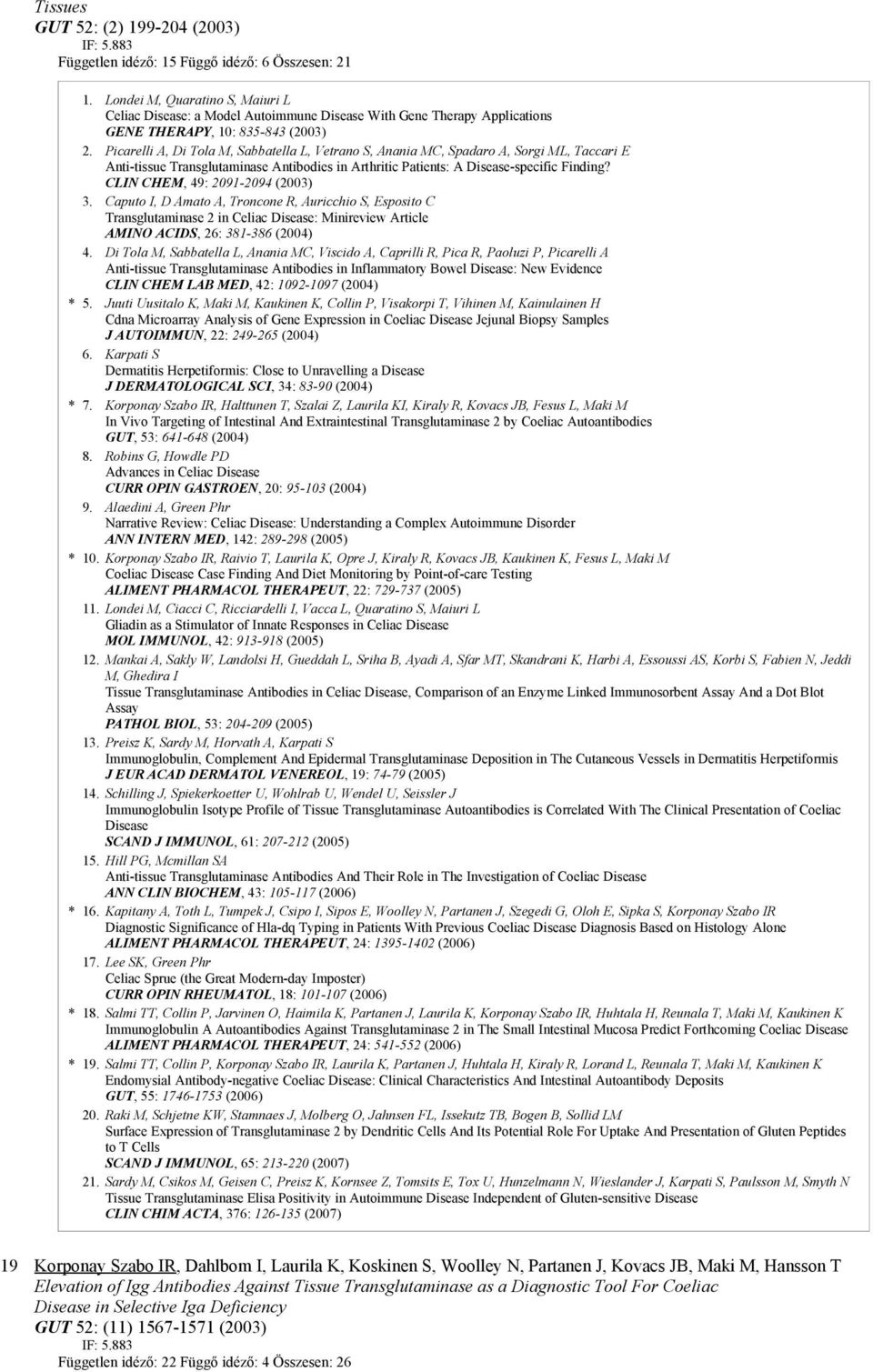 Tissues
GUT 52: (2) 199-204 (2003)
IF: 5.883
Független idéző: 15 Függő idéző: 6 Összesen: 21

1. Londei M, Quaratino S, Maiuri L
Celiac Disease: a Model Autoimmune Disease With Gene Therapy Applications
GENE THERAPY, 10: 835-843 (2003)
2. Picarelli A, Di Tola M, Sabbatella L, Vetrano S, Anania MC, Spadaro A, Sorgi ML, Taccari E
Anti-tissue Transglutaminase Antibodies in Arthritic Patients: A Disease-specific Finding?
CLIN CHEM, 49: 2091-2094 (2003)
3. Caputo I, D Amato A, Troncone R, Auricchio S, Esposito C
Transglutaminase 2 in Celiac Disease: Minireview Article
AMINO ACIDS, 26: 381-386 (2004)
4. Di Tola M, Sabbatella L, Anania MC, Viscido A, Caprilli R, Pica R, Paoluzi P, Picarelli A
Anti-tissue Transglutaminase Antibodies in Inflammatory Bowel Disease: New Evidence
CLIN CHEM LAB MED, 42: 1092-1097 (2004)
* 5. Juuti Uusitalo K, Maki M, Kaukinen K, Collin P, Visakorpi T, Vihinen M, Kainulainen H
Cdna Microarray Analysis of Gene Expression in Coeliac Disease Jejunal Biopsy Samples
J AUTOIMMUN, 22: 249-265 (2004)
6. Karpati S
Dermatitis Herpetiformis: Close to Unravelling a Disease
J DERMATOLOGICAL SCI, 34: 83-90 (2004)
* 7. Korponay Szabo IR, Halttunen T, Szalai Z, Laurila KI, Kiraly R, Kovacs JB, Fesus L, Maki M
In Vivo Targeting of Intestinal And Extraintestinal Transglutaminase 2 by Coeliac Autoantibodies
GUT, 53: 641-648 (2004)
8. Robins G, Howdle PD
Advances in Celiac Disease
CURR OPIN GASTROEN, 20: 95-103 (2004)
9. Alaedini A, Green Phr
Narrative Review: Celiac Disease: Understanding a Complex Autoimmune Disorder
ANN INTERN MED, 142: 289-298 (2005)
* 10. Korponay Szabo IR, Raivio T, Laurila K, Opre J, Kiraly R, Kovacs JB, Kaukinen K, Fesus L, Maki M
Coeliac Disease Case Finding And Diet Monitoring by Point-of-care Testing
ALIMENT PHARMACOL THERAPEUT, 22: 729-737 (2005)
11. Londei M, Ciacci C, Ricciardelli I, Vacca L, Quaratino S, Maiuri L
Gliadin as a Stimulator of Innate Responses in Celiac Disease
MOL IMMUNOL, 42: 913-918 (2005)
12. Mankai A, Sakly W, Landolsi H, Gueddah L, Sriha B, Ayadi A, Sfar MT, Skandrani K, Harbi A, Essoussi AS, Korbi S, Fabien N, Jeddi M, Ghedira I
Tissue Transglutaminase Antibodies in Celiac Disease, Comparison of an Enzyme Linked Immunosorbent Assay And a Dot Blot Assay
PATHOL BIOL, 53: 204-209 (2005)
13. Preisz K, Sardy M, Horvath A, Karpati S
Immunoglobulin, Complement And Epidermal Transglutaminase Deposition in The Cutaneous Vessels in Dermatitis Herpetiformis
J EUR ACAD DERMATOL VENEREOL, 19: 74-79 (2005)
14. Schilling J, Spiekerkoetter U, Wohlrab U, Wendel U, Seissler J
Immunoglobulin Isotype Profile of Tissue Transglutaminase Autoantibodies is Correlated With The Clinical Presentation of Coeliac Disease
SCAND J IMMUNOL, 61: 207-212 (2005)
15. Hill PG, Mcmillan SA
Anti-tissue Transglutaminase Antibodies And Their Role in The Investigation of Coeliac Disease
ANN CLIN BIOCHEM, 43: 105-117 (2006)
* 16. Kapitany A, Toth L, Tumpek J, Csipo I, Sipos E, Woolley N, Partanen J, Szegedi G, Oloh E, Sipka S, Korponay Szabo IR
Diagnostic Significance of Hla-dq Typing in Patients With Previous Coeliac Disease Diagnosis Based on Histology Alone
ALIMENT PHARMACOL THERAPEUT, 24: 1395-1402 (2006)
17. Lee SK, Green Phr
Celiac Sprue (the Great Modern-day Imposter)
CURR OPIN RHEUMATOL, 18: 101-107 (2006)
* 18. Salmi TT, Collin P, Jarvinen O, Haimila K, Partanen J, Laurila K, Korponay Szabo IR, Huhtala H, Reunala T, Maki M, Kaukinen K
Immunoglobulin A Autoantibodies Against Transglutaminase 2 in The Small Intestinal Mucosa Predict Forthcoming Coeliac Disease
ALIMENT PHARMACOL THERAPEUT, 24: 541-552 (2006)
* 19. Salmi TT, Collin P, Korponay Szabo IR, Laurila K, Partanen J, Huhtala H, Kiraly R, Lorand L, Reunala T, Maki M, Kaukinen K
Endomysial Antibody-negative Coeliac Disease: Clinical Characteristics And Intestinal Autoantibody Deposits
GUT, 55: 1746-1753 (2006)
20. Raki M, Schjetne KW, Stamnaes J, Molberg O, Jahnsen FL, Issekutz TB, Bogen B, Sollid LM
Surface Expression of Transglutaminase 2 by Dendritic Cells And Its Potential Role For Uptake And Presentation of Gluten Peptides to T Cells
SCAND J IMMUNOL, 65: 213-220 (2007)
21. Sardy M, Csikos M, Geisen C, Preisz K, Kornsee Z, Tomsits E, Tox U, Hunzelmann N, Wieslander J, Karpati S, Paulsson M, Smyth N
Tissue Transglutaminase Elisa Positivity in Autoimmune Disease Independent of Gluten-sensitive Disease
CLIN CHIM ACTA, 376: 126-135 (2007)

19 Korponay Szabo IR, Dahlbom I, Laurila K, Koskinen S, Woolley N, Partanen J, Kovacs JB, Maki M, Hansson T
Elevation of Igg Antibodies Against Tissue Transglutaminase as a Diagnostic Tool For Coeliac Disease in Selective Iga Deficiency
GUT 52: (11) 1567-1571 (2003)
IF: 5.883
Független idéző: 22 Függő idéző: 4 Összesen: 26